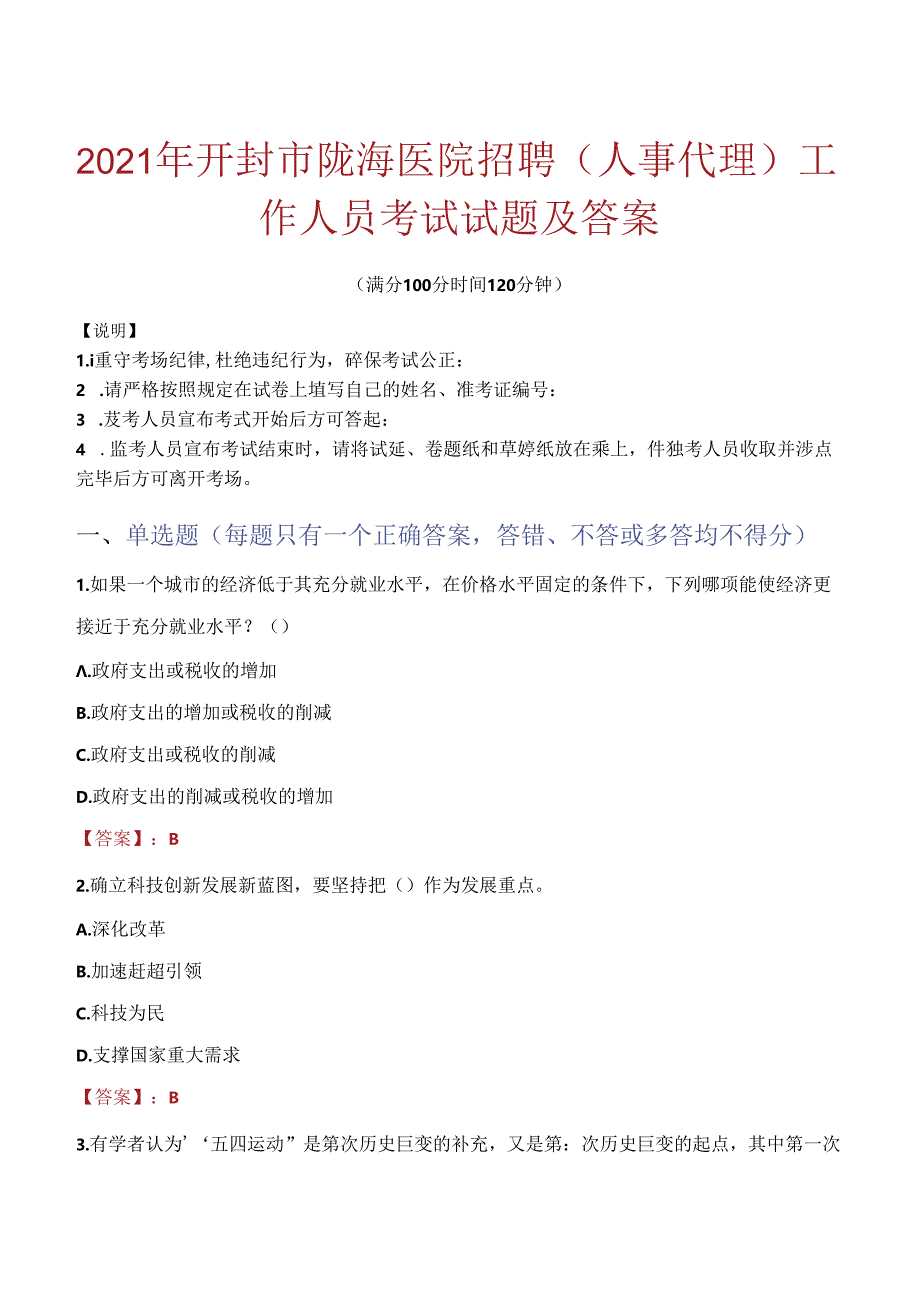 2021年开封市陇海医院招聘（人事代理）工作人员考试试题及答案

（满分100分时间120分钟）

【说明】

1.i重守考场纪律, 杜绝违纪行为，碎保考试公正：

2 .请严格按照规定在试卷上填写自己的姓名、准考证编号：

3 .芨考人员宣布考式开始后方可答起：

4 . 监考人员宣布考试结束时，请将试延、卷题纸和草婷纸放在乘上，件独考人员收取并涉点完毕后方可离开考场。

一、单选题（每题只有一个正确答案，答错、不答或多答均不得分）

1.如果一个城市的经济低于其充分就业水平，在价格水平固定的条件下，下列哪项能使经济更接近于充分就业水平？（）

A.政府支出或税收的增加

B.政府支出的增加或税收的削减

C.政府支出或税收的削减

D.政府支出的削减或税收的增加

【答案】：B

2.确立科技创新发展新蓝图，要坚持把（）作为发展重点。

A.深化改革

B.加速赶超引领

C.科技为民

D.支撑国家重大需求

【答案】：B

3.有学者认为’‘五四运动”是第次历史巨变的补充，又是第：次历史巨变的起点，其中第一次